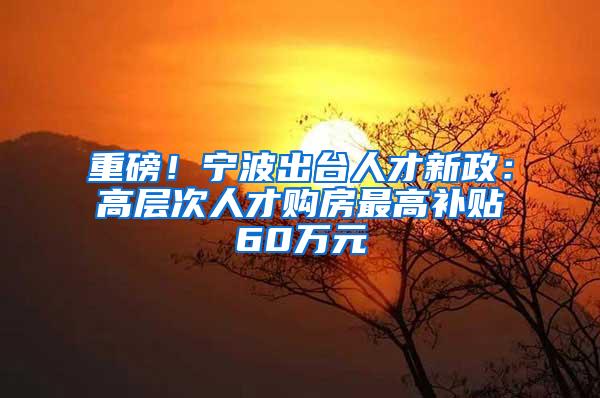 重磅！宁波出台人才新政：高层次人才购房最高补贴60万元